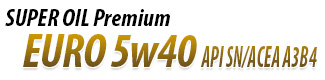 SUPER OIL Premium
EURO 5w40 API SN/ACEA A3B4